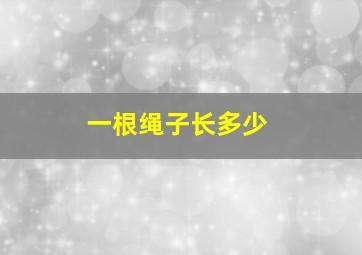 一根绳子长多少